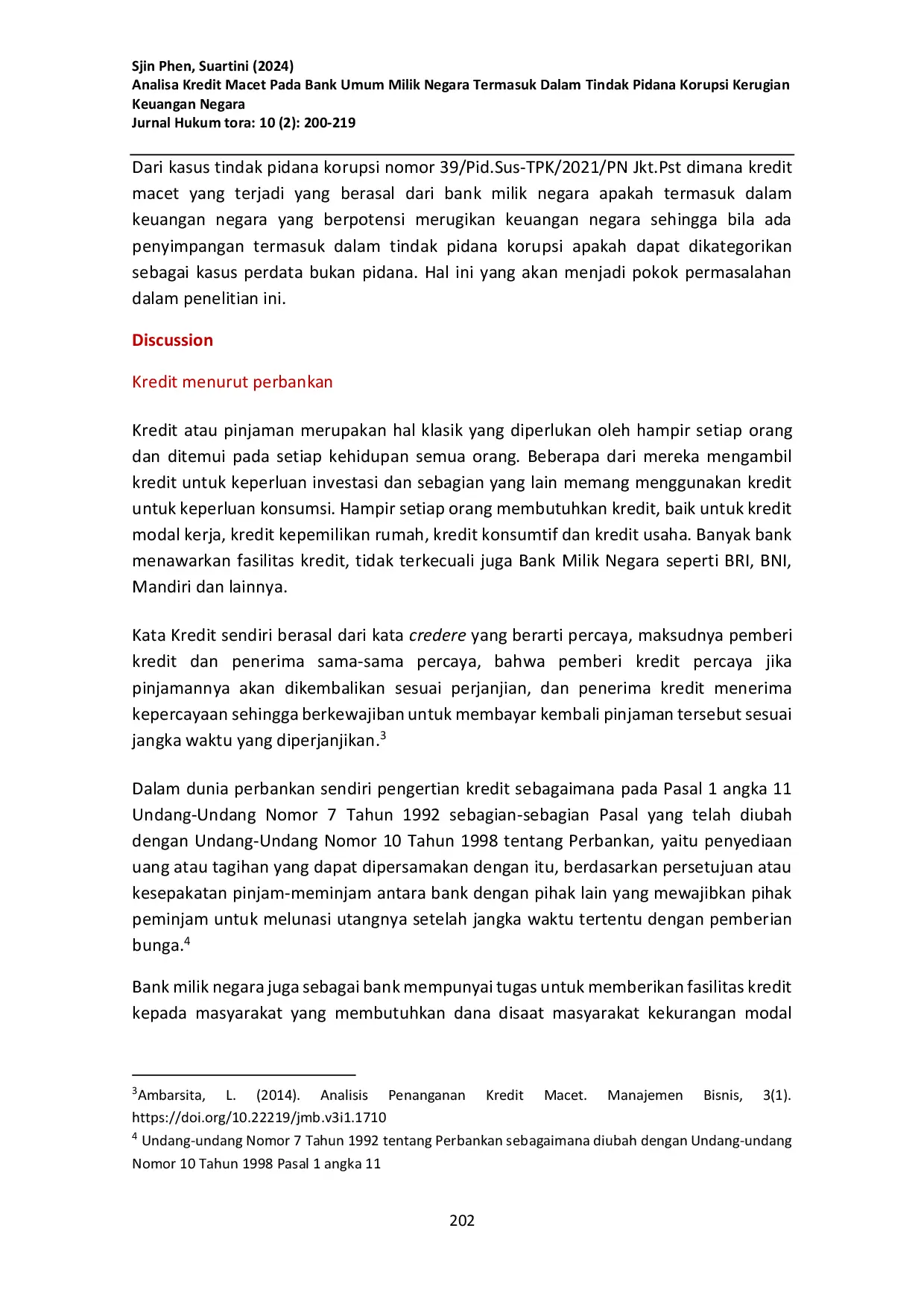 Sjin Phen, Suartini (2024)
Analisa Kredit Macet Pada Bank Umum Milik Negara Termasuk Dalam Tindak Pidana Korupsi Kerugian Keuangan Negara
Jurnal Hukum tora: 10 (2): 200-219

Dari kasus tindak pidana korupsi nomor 39/Pid.Sus-TPK/2021/PN Jkt.Pst dimana kredit macet yang terjadi yang berasal dari bank milik negara apakah termasuk dalam keuangan negara yang berpotensi merugikan keuangan negara sehingga bila ada penyimpangan termasuk dalam tindak pidana korupsi apakah dapat dikategorikan sebagai kasus perdata bukan pidana. Hal ini yang akan menjadi pokok permasalahan dalam penelitian ini.

Discussion

Kredit menurut perbankan

Kredit atau pinjaman merupakan hal klasik yang diperlukan oleh hampir setiap orang dan ditemui pada setiap kehidupan semua orang. Beberapa dari mereka mengambil kredit untuk keperluan investasi dan sebagian yang lain memang menggunakan kredit untuk keperluan konsumsi. Hampir setiap orang membutuhkan kredit, baik untuk kredit modal kerja, kredit kepemilikan rumah, kredit konsumtif dan kredit usaha. Banyak bank menawarkan fasilitas kredit, tidak terkecuali juga Bank Milik Negara seperti BRI, BNI, Mandiri dan lainnya.

Kata Kredit sendiri berasal dari kata credere yang berarti percaya, maksudnya pemberi kredit dan penerima sama-sama percaya, bahwa pemberi kredit percaya jika pinjamannya akan dikembalikan sesuai perjanjian, dan penerima kredit menerima kepercayaan sehingga berkewajiban untuk membayar kembali pinjaman tersebut sesuai jangka waktu yang diperjanjikan.$^3$

Dalam dunia perbankan sendiri pengertian kredit sebagaimana pada Pasal 1 angka 11 Undang-Undang Nomor 7 Tahun 1992 sebagian-sebagian Pasal yang telah diubah dengan Undang-Undang Nomor 10 Tahun 1998 tentang Perbankan, yaitu penyediaan uang atau tagihan yang dapat dipersamakan dengan itu, berdasarkan persetujuan atau kesepakatan pinjam-meminjam antara bank dengan pihak lain yang mewajibkan pihak peminjam untuk melunasi utangnya setelah jangka waktu tertentu dengan pemberian bunga.$^4$

Bank milik negara juga sebagai bank mempunyai tugas untuk memberikan fasilitas kredit kepada masyarakat yang membutuhkan dana disaat masyarakat kekurangan modal

$^3$Ambarsita, L. (2014). Analisis Penanganan Kredit Macet. Manajemen Bisnis, 3(1). https://doi.org/10.22219/jmb.v3i1.1710
$^4$ Undang-undang Nomor 7 Tahun 1992 tentang Perbankan sebagaimana diubah dengan Undang-undang Nomor 10 Tahun 1998 Pasal 1 angka 11

202